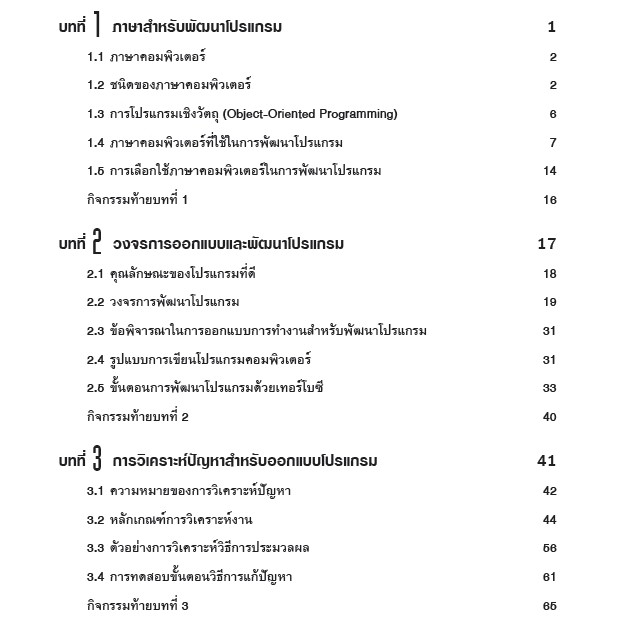 บทที่ 1 ภาษาสำหรับพัฒนาโปรแกรม 1

1.1 ภาษาคอมพิวเตอร์ 2

1.2 ชนิดของภาษาคอมพิวเตอร์ 2

1.3 การโปรแกรมเชิงวัตถุ (Object-Oriented Programming) 6

1.4 ภาษาคอมพิวเตอร์ที่ใช้ในการพัฒนาโปรแกรม 7

1.5 การเลือกใช้ภาษาคอมพิวเตอร์ในการพัฒนาโปรแกรม 14

กิจกรรมท้ายบทที่ 1 16

บทที่ 2 วงจรการออกแบบและพัฒนาโปรแกรม 17

2.1 คุณลักษณะของโปรแกรมที่ดี 18

2.2 วงจรการพัฒนาโปรแกรม 19

2.3 ข้อพิจารณาในการออกแบบการทำงานสำหรับพัฒนาโปรแกรม 31

2.4 รูปแบบการเขียนโปรแกรมคอมพิวเตอร์ 31

2.5 ขั้นตอนการพัฒนาโปรแกรมด้วยเทอร์โบซี 33

กิจกรรมท้ายบทที่ 2 40

บทที่ 3 การวิเคราะห์ปัญหาสำหรับออกแบบโปรแกรม 41

3.1 ความหมายของการวิเคราะห์ปัญหา 42

3.2 หลักเกณฑ์การวิเคราะห์งาน 44

3.3 ตัวอย่างการวิเคราะห์วิธีการประมวลผล 56

3.4 การทดสอบขั้นตอนวิธีการแก้ปัญหา 61

กิจกรรมท้ายบทที่ 3 65